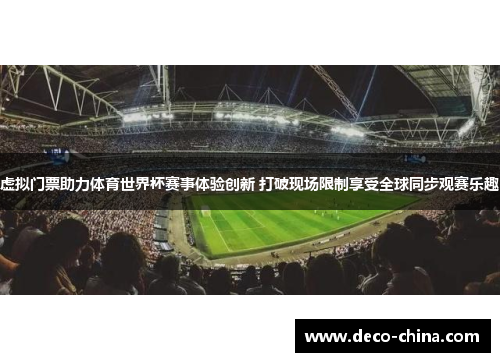 虚拟门票助力体育世界杯赛事体验创新 打破现场限制享受全球同步观赛乐趣

www.deco-china.com